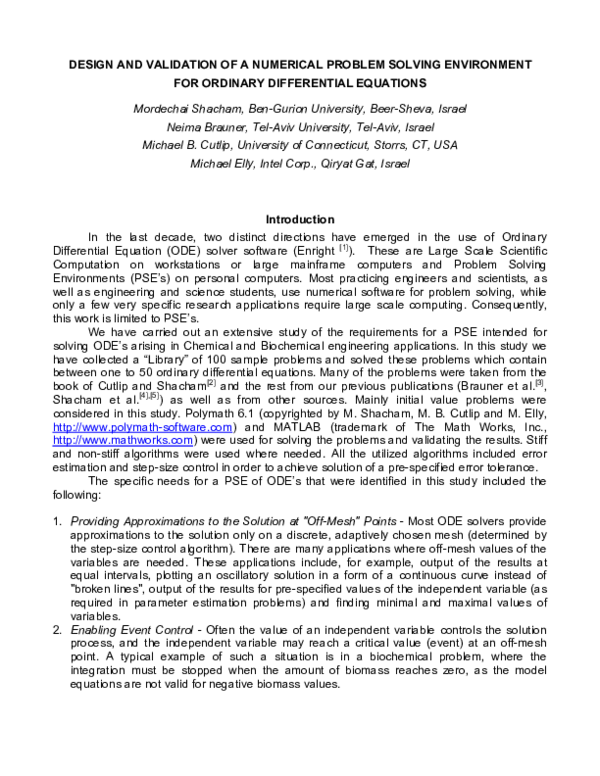 DESIGN AND VALIDATION OF A NUMERICAL PROBLEM SOLVING ENVIRONMENT FOR ORDINARY DIFFERENTIAL EQUATIONS

Mordechai Shacham, Ben-Gurion University, Beer-Sheva, Israel
Neima Brauner, Tel-Aviv University, Tel-Aviv, Israel
Michael B. Cutlip, University of Connecticut, Storrs, CT, USA
Michael Elly, Intel Corp., Qiryat Gat, Israel

Introduction

In the last decade, two distinct directions have emerged in the use of Ordinary Differential Equation (ODE) solver software (Enright $^{[1]}$). These are Large Scale Scientific Computation on workstations or large mainframe computers and Problem Solving Environments (PSE's) on personal computers. Most practicing engineers and scientists, as well as engineering and science students, use numerical software for problem solving, while only a few very specific research applications require large scale computing. Consequently, this work is limited to PSE's.

We have carried out an extensive study of the requirements for a PSE intended for solving ODE's arising in Chemical and Biochemical engineering applications. In this study we have collected a "Library" of 100 sample problems and solved these problems which contain between one to 50 ordinary differential equations. Many of the problems were taken from the book of Cutlip and Shacham$^{[2]}$ and the rest from our previous publications (Brauner et al.$^{[3]}$, Shacham et al.$^{[4],[5]}$) as well as from other sources. Mainly initial value problems were considered in this study. Polymath 6.1 (copyrighted by M. Shacham, M. B. Cutlip and M. Elly, http://www.polymath-software.com) and MATLAB (trademark of The Math Works, Inc., http://www.mathworks.com) were used for solving the problems and validating the results. Stiff and non-stiff algorithms were used where needed. All the utilized algorithms included error estimation and step-size control in order to achieve solution of a pre-specified error tolerance.

The specific needs for a PSE of ODE's that were identified in this study included the following:

1. Providing Approximations to the Solution at "Off-Mesh" Points - Most ODE solvers provide approximations to the solution only on a discrete, adaptively chosen mesh (determined by the step-size control algorithm). There are many applications where off-mesh values of the variables are needed. These applications include, for example, output of the results at equal intervals, plotting an oscillatory solution in a form of a continuous curve instead of "broken lines", output of the results for pre-specified values of the independent variable (as required in parameter estimation problems) and finding minimal and maximal values of variables.
2. Enabling Event Control - Often the value of an independent variable controls the solution process, and the independent variable may reach a critical value (event) at an off-mesh point. A typical example of such a situation is in a biochemical problem, where the integration must be stopped when the amount of biomass reaches zero, as the model equations are not valid for negative biomass values.